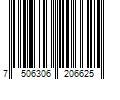 7 506306 206625